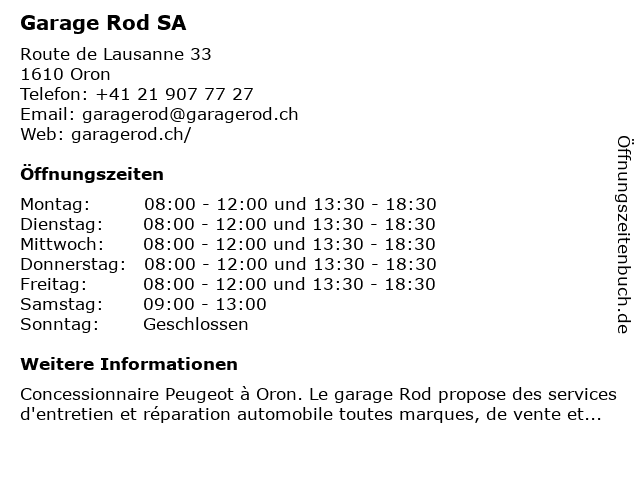 Garage Rod SA

Route de Lausanne 33
1610 Oron
Telefon: +41 21 907 77 27
Email: garagerod@garagerod.ch
Web: garagerod.ch/

Öffnungszeiten

| | |
|---|---|
| Montag: | 08:00 - 12:00 und 13:30 - 18:30 |
| Dienstag: | 08:00 - 12:00 und 13:30 - 18:30 |
| Mittwoch: | 08:00 - 12:00 und 13:30 - 18:30 |
| Donnerstag: | 08:00 - 12:00 und 13:30 - 18:30 |
| Freitag: | 08:00 - 12:00 und 13:30 - 18:30 |
| Samstag: | 09:00 - 13:00 |
| Sonntag: | Geschlossen |

Weitere Informationen

Concessionnaire Peugeot à Oron. Le garage Rod propose des services d'entretien et réparation automobile toutes marques, de vente et...

Öffnungszeitenbuch.de